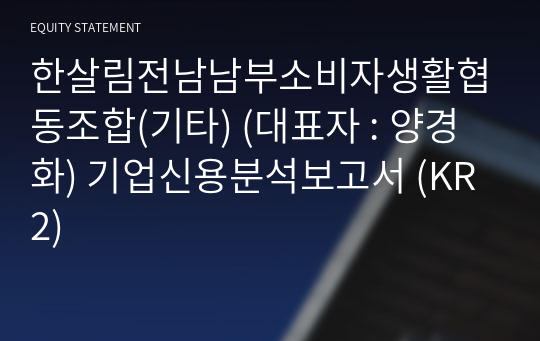 EQUITY STATEMENT

한살림전남남부소비자생활협동조합(기타) (대표자 : 양경화) 기업신용분석보고서 (KR2)